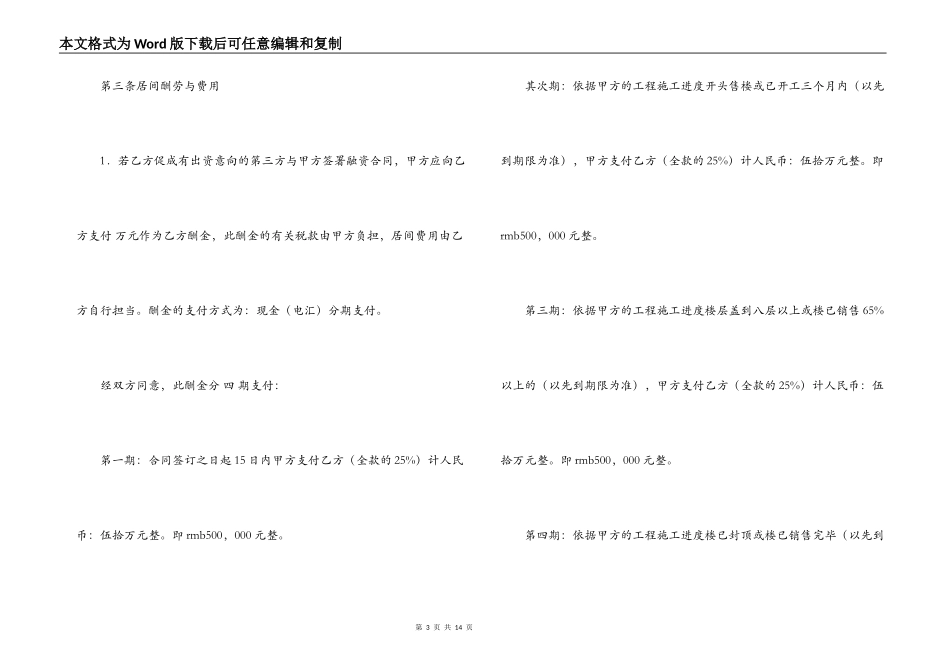 本文格式为Word版下载后可任意编辑和复制

第三条居间酬劳与费用

1．若乙方促成有出资意向的第三方与甲方签署融资合同，甲方应向乙方支付 万元作为乙方酬金，此酬金的有关税款由甲方负担，居间费用由乙方自行担当。酬金的支付方式为：现金（电汇）分期支付。

经双方同意，此酬金分 四 期支付：

第一期：合同签订之日起15日内甲方支付乙方（全款的25%）计人民币：伍拾万元整。即rmb500，000元整。

其次期：依据甲方的工程施工进度开头售楼或已开工三个月内（以先到期限为准），甲方支付乙方（全款的25%）计人民币：伍拾万元整。即rmb500，000元整。

第三期：依据甲方的工程施工进度楼层盖到八层以上或楼已销售65%以上的（以先到期限为准），甲方支付乙方（全款的25%）计人民币：伍拾万元整。即rmb500，000元整。

第四期：依据甲方的工程施工进度楼已封顶或楼已销售完毕（以先到

第 3 页 共 14 页